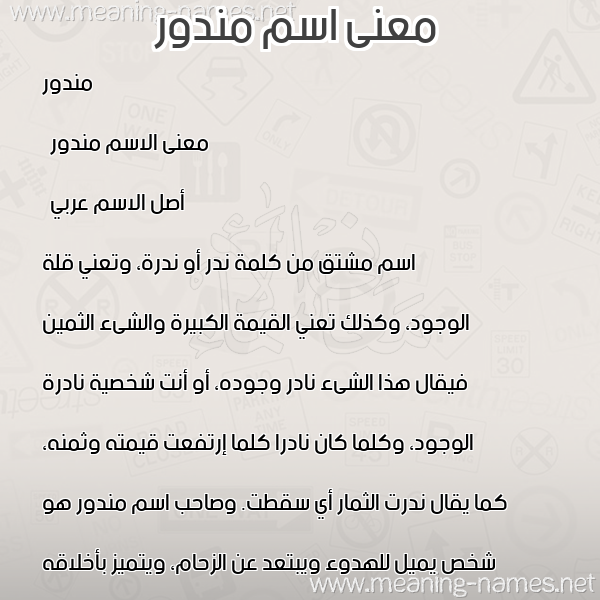 www.meaning-names.net

معنى اسم مندور

مندور

معنى الاسم مندور

أصل الاسم عربي

اسم مشتق من كلمة ندر أو ندرة، وتعني قلة الوجود، وكذلك تعني القيمة الكبيرة والشىء الثمين فيقال هذا الشىء نادر وجوده، أو أنت شخصية نادرة الوجود، وكلما كان نادرا كلما إرتفعت قيمته وثمنه، كما يقال ندرت الثمار أي سقطت. وصاحب اسم مندور هو شخص يميل للهدوء ويبتعد عن الزحام، ويتميز بأخلاقه

www.meaning-names.net